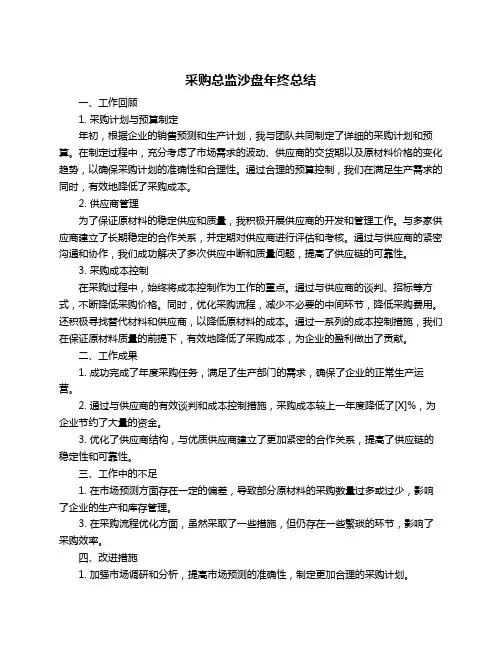 采购总监沙盘年终总结

一、工作回顾

1. 采购计划与预算制定

年初，根据企业的销售预测和生产计划，我与团队共同制定了详细的采购计划和预算。在制定过程中，充分考虑了市场需求的波动、供应商的交货期以及原材料价格的变化趋势，以确保采购计划的准确性和合理性。通过合理的预算控制，我们在满足生产需求的同时，有效地降低了采购成本。

2. 供应商管理

为了保证原材料的稳定供应和质量，我积极开展供应商的开发和管理工作。与多家供应商建立了长期稳定的合作关系，并定期对供应商进行评估和考核。通过与供应商的紧密沟通和协作，我们成功解决了多次供应中断和质量问题，提高了供应链的可靠性。

3. 采购成本控制

在采购过程中，始终将成本控制作为工作的重点。通过与供应商的谈判、招标等方式，不断降低采购价格。同时，优化采购流程，减少不必要的中间环节，降低采购费用。还积极寻找替代材料和供应商，以降低原材料的成本。通过一系列的成本控制措施，我们在保证原材料质量的前提下，有效地降低了采购成本，为企业的盈利做出了贡献。

二、工作成果

1. 成功完成了年度采购任务，满足了生产部门的需求，确保了企业的正常生产运营。

2. 通过与供应商的有效谈判和成本控制措施，采购成本较上一年度降低了[X]%，为企业节约了大量的资金。

3. 优化了供应商结构，与优质供应商建立了更加紧密的合作关系，提高了供应链的稳定性和可靠性。

三、工作中的不足

1. 在市场预测方面存在一定的偏差，导致部分原材料的采购数量过多或过少，影响了企业的生产和库存管理。

3. 在采购流程优化方面，虽然采取了一些措施，但仍存在一些繁琐的环节，影响了采购效率。

四、改进措施

1. 加强市场调研和分析，提高市场预测的准确性，制定更加合理的采购计划。